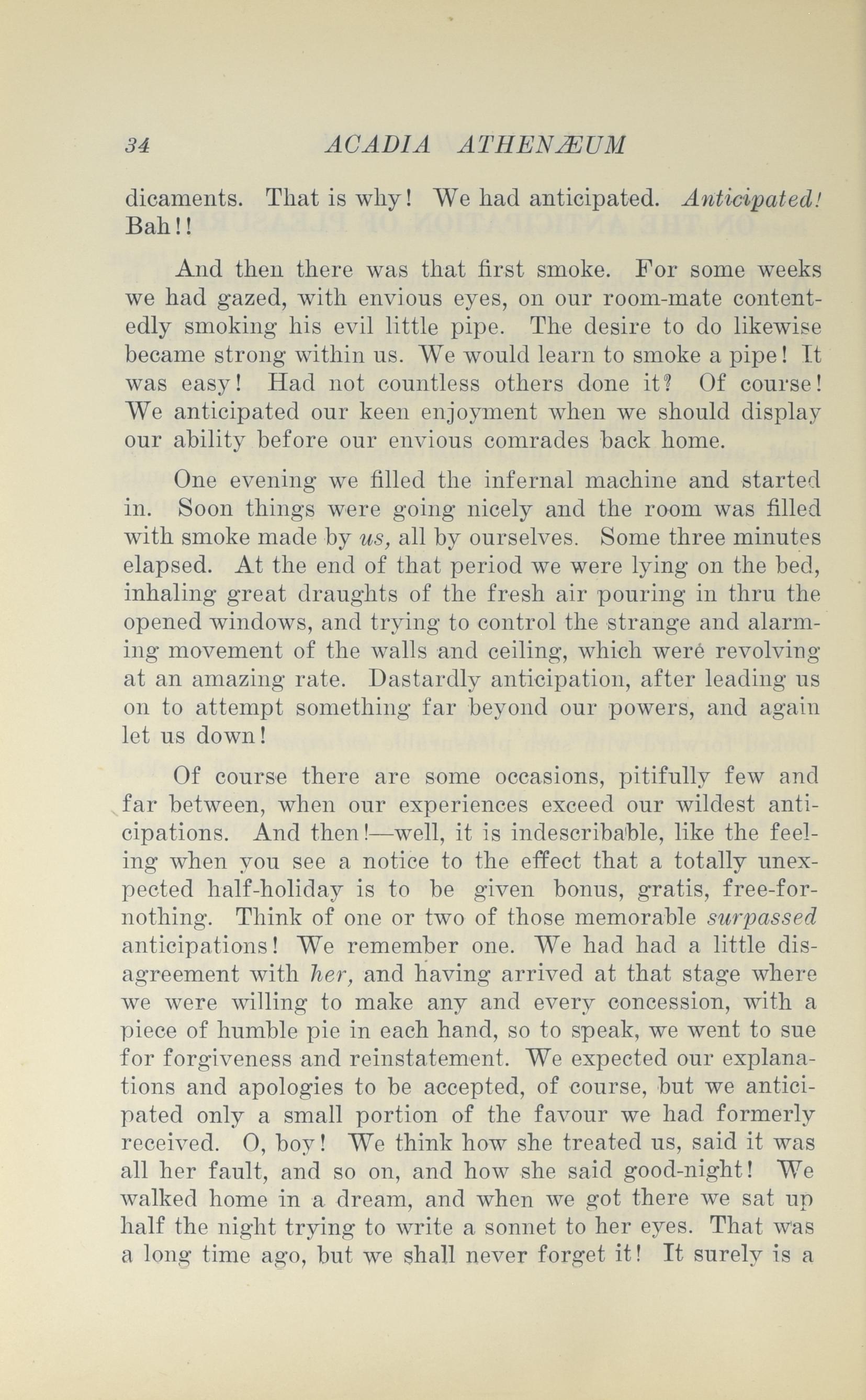 34 ACADIA ATHENÆUM

dicaments. That is why! We had anticipated. Anticipated! Bah!!

And then there was that first smoke. For some weeks we had gazed, with envious eyes, on our room-mate contentedly smoking his evil little pipe. The desire to do likewise became strong within us. We would learn to smoke a pipe! It was easy! Had not countless others done it? Of course! We anticipated our keen enjoyment when we should display our ability before our envious comrades back home.

One evening we filled the infernal machine and started in. Soon things were going nicely and the room was filled with smoke made by us, all by ourselves. Some three minutes elapsed. At the end of that period we were lying on the bed, inhaling great draughts of the fresh air pouring in thru the opened windows, and trying to control the strange and alarming movement of the walls and ceiling, which were revolving at an amazing rate. Dastardly anticipation, after leading us on to attempt something far beyond our powers, and again let us down!

Of course there are some occasions, pitifully few and far between, when our experiences exceed our wildest anticipations. And then!—well, it is indescribable, like the feeling when you see a notice to the effect that a totally unexpected half-holiday is to be given bonus, gratis, free-for-nothing. Think of one or two of those memorable surpassed anticipations! We remember one. We had had a little disagreement with her, and having arrived at that stage where we were willing to make any and every concession, with a piece of humble pie in each hand, so to speak, we went to sue for forgiveness and reinstatement. We expected our explanations and apologies to be accepted, of course, but we anticipated only a small portion of the favour we had formerly received. O, boy! We think how she treated us, said it was all her fault, and so on, and how she said good-night! We walked home in a dream, and when we got there we sat up half the night trying to write a sonnet to her eyes. That was a long time ago, but we shall never forget it! It surely is a